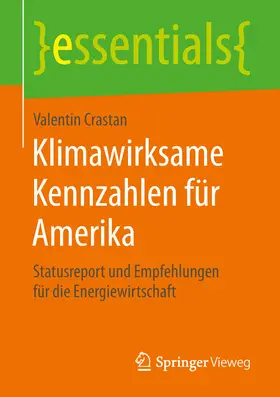 }essentials{

Valentin Crastan

Klimawirksame Kennzahlen für Amerika

Statusreport und Empfehlungen für die Energiewirtschaft

Springer Vieweg